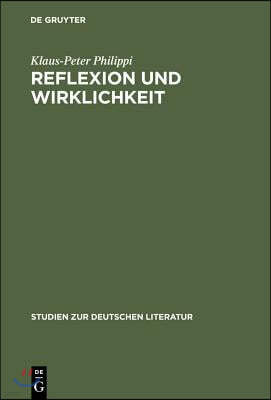 DE GRUYTER

Klaus-Peter Philippi

REFLEXION UND WIRKLICHKEIT

STUDIEN ZUR DEUTSCHEN LITERATUR

DE
G